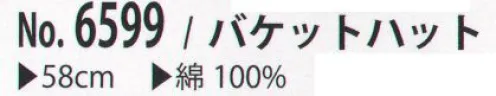 No. 6599 / バケットハット
▶58cm ▶綿 100%